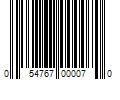 0 54767 00007 0